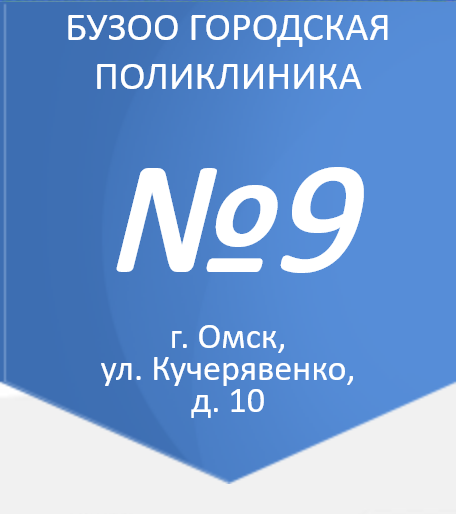 БУЗОО ГОРОДСКАЯ ПОЛИКЛИНИКА

№9

г. Омск,
ул. Кучерявенко,
д. 10